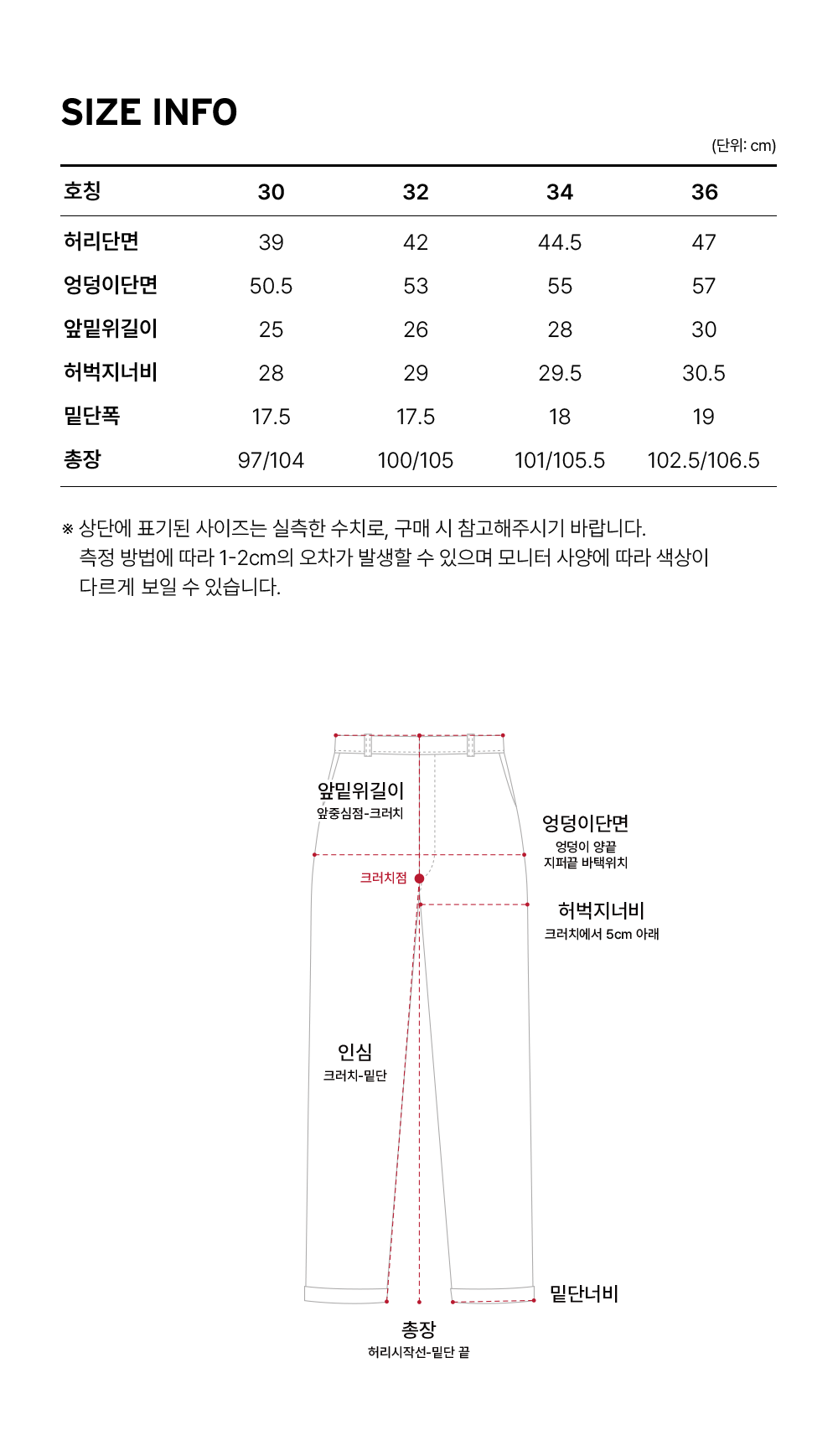 SIZE INFO

(단위: cm)

| 호칭 | 30 | 32 | 34 | 36 |
|---|---|---|---|---|
| 허리단면 | 39 | 42 | 44.5 | 47 |
| 엉덩이단면 | 50.5 | 53 | 55 | 57 |
| 앞밑위길이 | 25 | 26 | 28 | 30 |
| 허벅지너비 | 28 | 29 | 29.5 | 30.5 |
| 밑단폭 | 17.5 | 17.5 | 18 | 19 |
| 총장 | 97/104 | 100/105 | 101/105.5 | 102.5/106.5 |

※ 상단에 표기된 사이즈는 실측한 수치로, 구매 시 참고해주시기 바랍니다. 측정 방법에 따라 1-2cm의 오차가 발생할 수 있으며 모니터 사양에 따라 색상이 다르게 보일 수 있습니다.

앞밑위길이
앞중심점-크러치

엉덩이단면
엉덩이 양끝 지퍼끝 바택위치

크러치점

허벅지너비
크러치에서 5cm 아래

인심
크러치-밑단

밑단너비

총장
허리시작선-밑단 끝